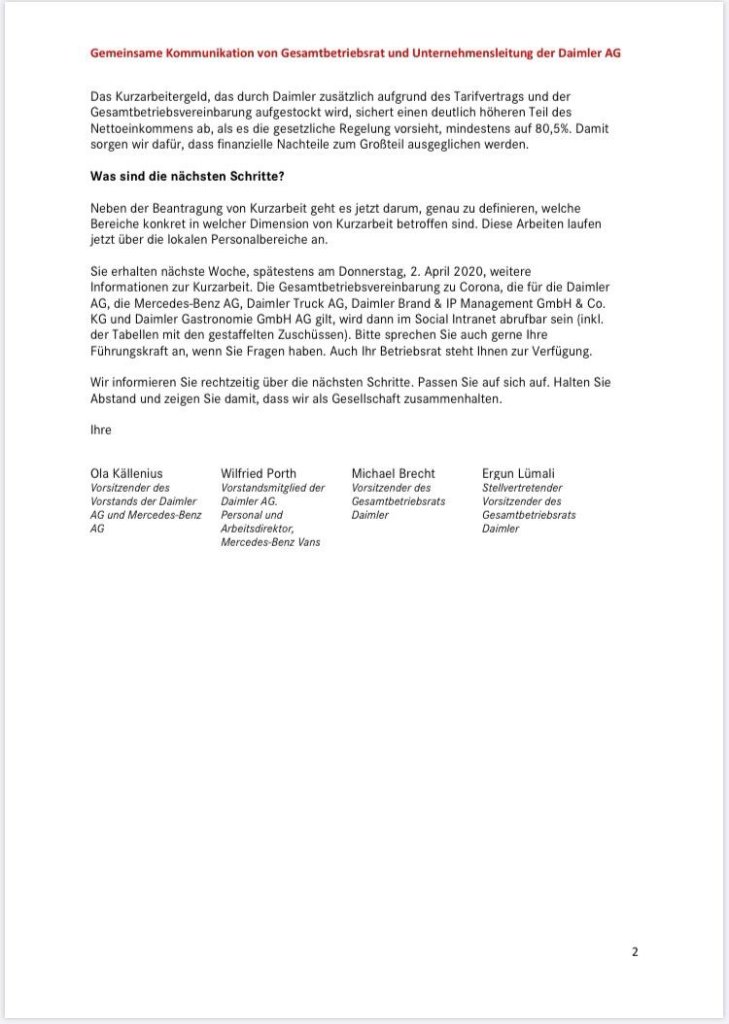 Gemeinsame Kommunikation von Gesamtbetriebsrat und Unternehmensleitung der Daimler AG

Das Kurzarbeitergeld, das durch Daimler zusätzlich aufgrund des Tarifvertrags und der Gesamtbetriebsvereinbarung aufgestockt wird, sichert einen deutlich höheren Teil des Nettoeinkommens ab, als es die gesetzliche Regelung vorsieht, mindestens auf 80,5%. Damit sorgen wir dafür, dass finanzielle Nachteile zum Großteil ausgeglichen werden.

Was sind die nächsten Schritte?

Neben der Beantragung von Kurzarbeit geht es jetzt darum, genau zu definieren, welche Bereiche konkret in welcher Dimension von Kurzarbeit betroffen sind. Diese Arbeiten laufen jetzt über die lokalen Personalbereiche an.

Sie erhalten nächste Woche, spätestens am Donnerstag, 2. April 2020, weitere Informationen zur Kurzarbeit. Die Gesamtbetriebsvereinbarung zu Corona, die für die Daimler AG, die Mercedes-Benz AG, Daimler Truck AG, Daimler Brand & IP Management GmbH & Co. KG und Daimler Gastronomie GmbH AG gilt, wird dann im Social Intranet abrufbar sein (inkl. der Tabellen mit den gestaffelten Zuschüssen). Bitte sprechen Sie auch gerne Ihre Führungskraft an, wenn Sie Fragen haben. Auch Ihr Betriebsrat steht Ihnen zur Verfügung.

Wir informieren Sie rechtzeitig über die nächsten Schritte. Passen Sie auf sich auf. Halten Sie Abstand und zeigen Sie damit, dass wir als Gesellschaft zusammenhalten.

Ihre

Ola Källenius
Vorsitzender des Vorstands der Daimler AG und Mercedes-Benz AG

Wilfried Porth
Vorstandsmitglied der Daimler AG. Personal und Arbeitsdirektor, Mercedes-Benz Vans

Michael Brecht
Vorsitzender des Gesamtbetriebsrats Daimler

Ergun Lümali
Stellvertretender Vorsitzender des Gesamtbetriebsrats Daimler

2